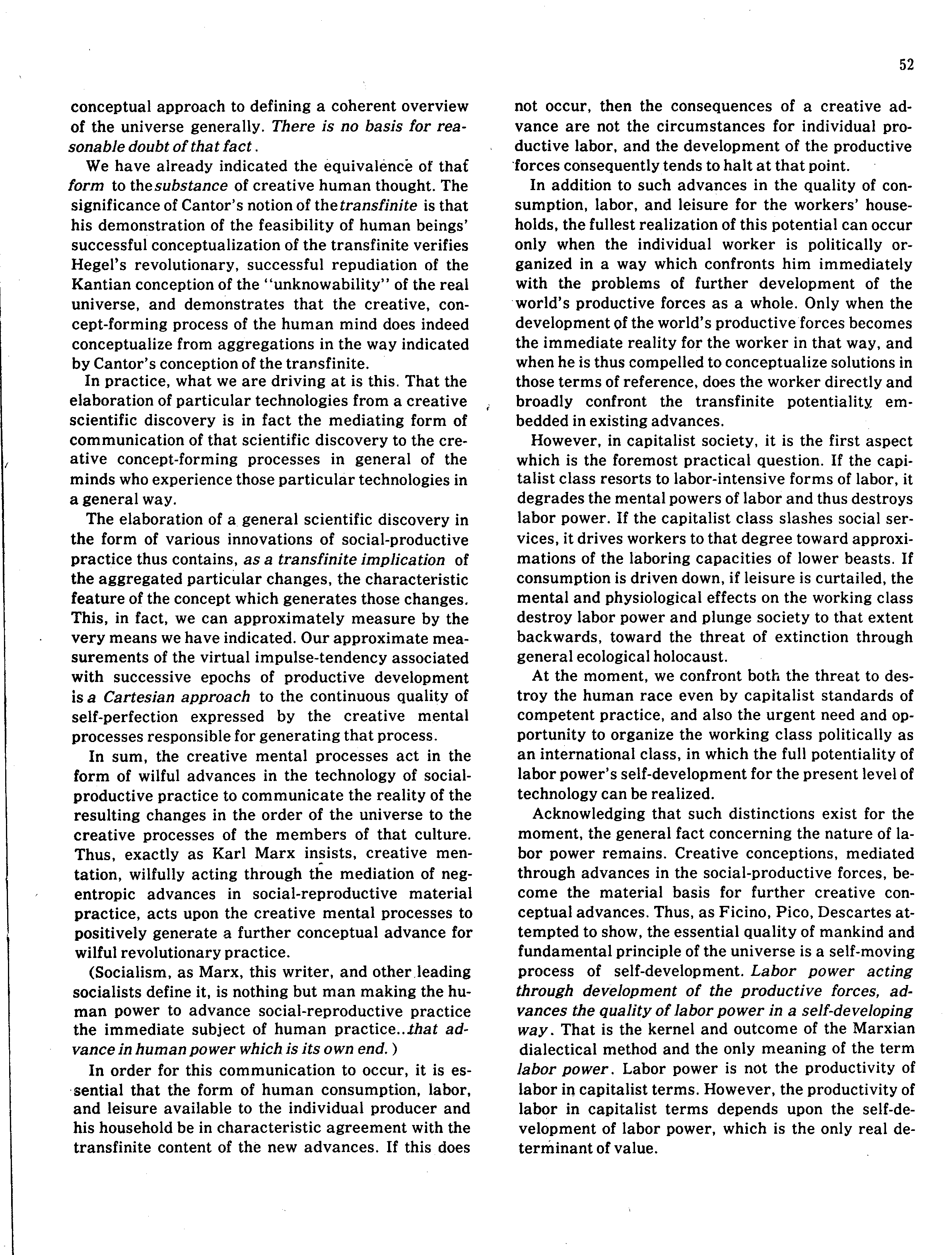 52

conceptual approach to defining a coherent overview of the universe generally. There is no basis for reasonable doubt of that fact.

We have already indicated the equivalence of that form to the substance of creative human thought. The significance of Cantor's notion of the transfinite is that his demonstration of the feasibility of human beings' successful conceptualization of the transfinite verifies Hegel's revolutionary, successful repudiation of the Kantian conception of the "unknowability" of the real universe, and demonstrates that the creative, concept-forming process of the human mind does indeed conceptualize from aggregations in the way indicated by Cantor's conception of the transfinite.

In practice, what we are driving at is this. That the elaboration of particular technologies from a creative scientific discovery is in fact the mediating form of communication of that scientific discovery to the creative concept-forming processes in general of the minds who experience those particular technologies in a general way.

The elaboration of a general scientific discovery in the form of various innovations of social-productive practice thus contains, as a transfinite implication of the aggregated particular changes, the characteristic feature of the concept which generates those changes. This, in fact, we can approximately measure by the very means we have indicated. Our approximate measurements of the virtual impulse-tendency associated with successive epochs of productive development is a Cartesian approach to the continuous quality of self-perfection expressed by the creative mental processes responsible for generating that process.

In sum, the creative mental processes act in the form of wilful advances in the technology of social-productive practice to communicate the reality of the resulting changes in the order of the universe to the creative processes of the members of that culture. Thus, exactly as Karl Marx insists, creative mentation, wilfully acting through the mediation of negentropic advances in social-reproductive material practice, acts upon the creative mental processes to positively generate a further conceptual advance for wilful revolutionary practice.

(Socialism, as Marx, this writer, and other leading socialists define it, is nothing but man making the human power to advance social-reproductive practice the immediate subject of human practice...that advance in human power which is its own end.)

In order for this communication to occur, it is essential that the form of human consumption, labor, and leisure available to the individual producer and his household be in characteristic agreement with the transfinite content of the new advances. If this does not occur, then the consequences of a creative advance are not the circumstances for individual productive labor, and the development of the productive forces consequently tends to halt at that point.

In addition to such advances in the quality of consumption, labor, and leisure for the workers' households, the fullest realization of this potential can occur only when the individual worker is politically organized in a way which confronts him immediately with the problems of further development of the world's productive forces as a whole. Only when the development of the world's productive forces becomes the immediate reality for the worker in that way, and when he is thus compelled to conceptualize solutions in those terms of reference, does the worker directly and broadly confront the transfinite potentiality embedded in existing advances.

However, in capitalist society, it is the first aspect which is the foremost practical question. If the capitalist class resorts to labor-intensive forms of labor, it degrades the mental powers of labor and thus destroys labor power. If the capitalist class slashes social services, it drives workers to that degree toward approximations of the laboring capacities of lower beasts. If consumption is driven down, if leisure is curtailed, the mental and physiological effects on the working class destroy labor power and plunge society to that extent backwards, toward the threat of extinction through general ecological holocaust.

At the moment, we confront both the threat to destroy the human race even by capitalist standards of competent practice, and also the urgent need and opportunity to organize the working class politically as an international class, in which the full potentiality of labor power's self-development for the present level of technology can be realized.

Acknowledging that such distinctions exist for the moment, the general fact concerning the nature of labor power remains. Creative conceptions, mediated through advances in the social-productive forces, become the material basis for further creative conceptual advances. Thus, as Ficino, Pico, Descartes attempted to show, the essential quality of mankind and fundamental principle of the universe is a self-moving process of self-development. Labor power acting through development of the productive forces, advances the quality of labor power in a self-developing way. That is the kernel and outcome of the Marxian dialectical method and the only meaning of the term labor power. Labor power is not the productivity of labor in capitalist terms. However, the productivity of labor in capitalist terms depends upon the self-development of labor power, which is the only real determinant of value.